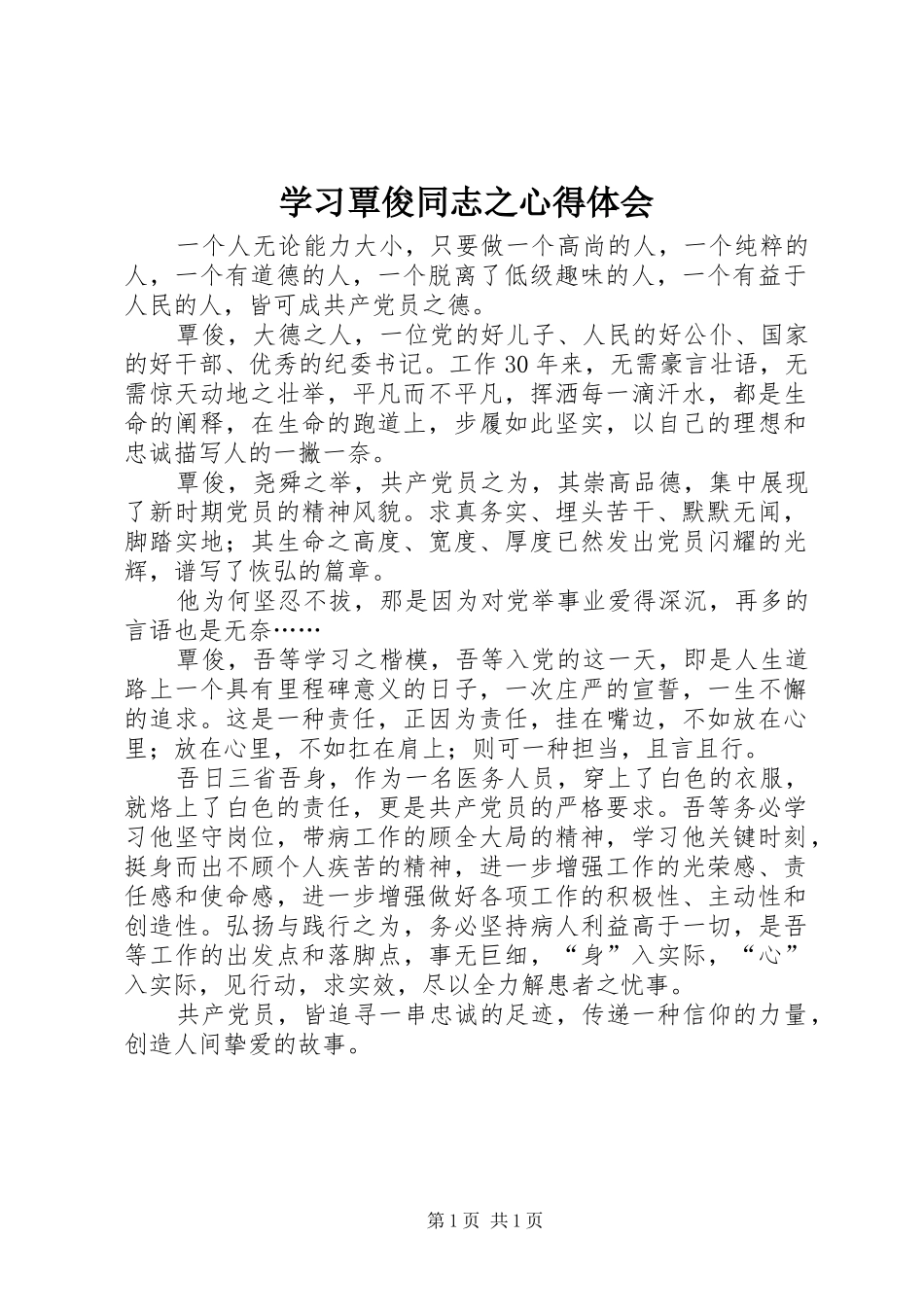 学习覃俊同志之心得体会

一个人无论能力大小，只要做一个高尚的人，一个纯粹的人，一个有道德的人，一个脱离了低级趣味的人，一个有益于人民的人，皆可成共产党员之德。

覃俊，大德之人，一位党的好儿子、人民的好公仆、国家的好干部、优秀的纪委书记。工作30年来，无需豪言壮语，无需惊天动地之壮举，平凡而不平凡，挥洒每一滴汗水，都是生命的阐释，在生命的跑道上，步履如此坚实，以自己的理想和忠诚描写人的一撇一奈。

覃俊，尧舜之举，共产党员之为，其崇高品德，集中展现了新时期党员的精神风貌。求真务实、埋头苦干、默默无闻，脚踏实地；其生命之高度、宽度、厚度已然发出党员闪耀的光辉，谱写了恢弘的篇章。

他为何坚忍不拔，那是因为对党举事业爱得深沉，再多的言语也是无奈……

覃俊，吾等学习之楷模，吾等入党的这一天，即是人生道路上一个具有里程碑意义的日子，一次庄严的宣誓，一生不懈的追求。这是一种责任，正因为责任，挂在嘴边，不如放在心里；放在心里，不如扛在肩上；则可一种担当，且言且行。

吾日三省吾身，作为一名医务人员，穿上了白色的衣服，就烙上了白色的责任，更是共产党员的严格要求。吾等务必学习他坚守岗位，带病工作的顾全大局的精神，学习他关键时刻，挺身而出不顾个人疾苦的精神，进一步增强工作的光荣感、责任感和使命感，进一步增强做好各项工作的积极性、主动性和创造性。弘扬与践行之为，务必坚持病人利益高于一切，是吾等工作的出发点和落脚点，事无巨细，“身”入实际，“心”入实际，见行动，求实效，尽以全力解患者之忧事。

共产党员，皆追寻一串忠诚的足迹，传递一种信仰的力量，创造人间挚爱的故事。

第1页 共1页